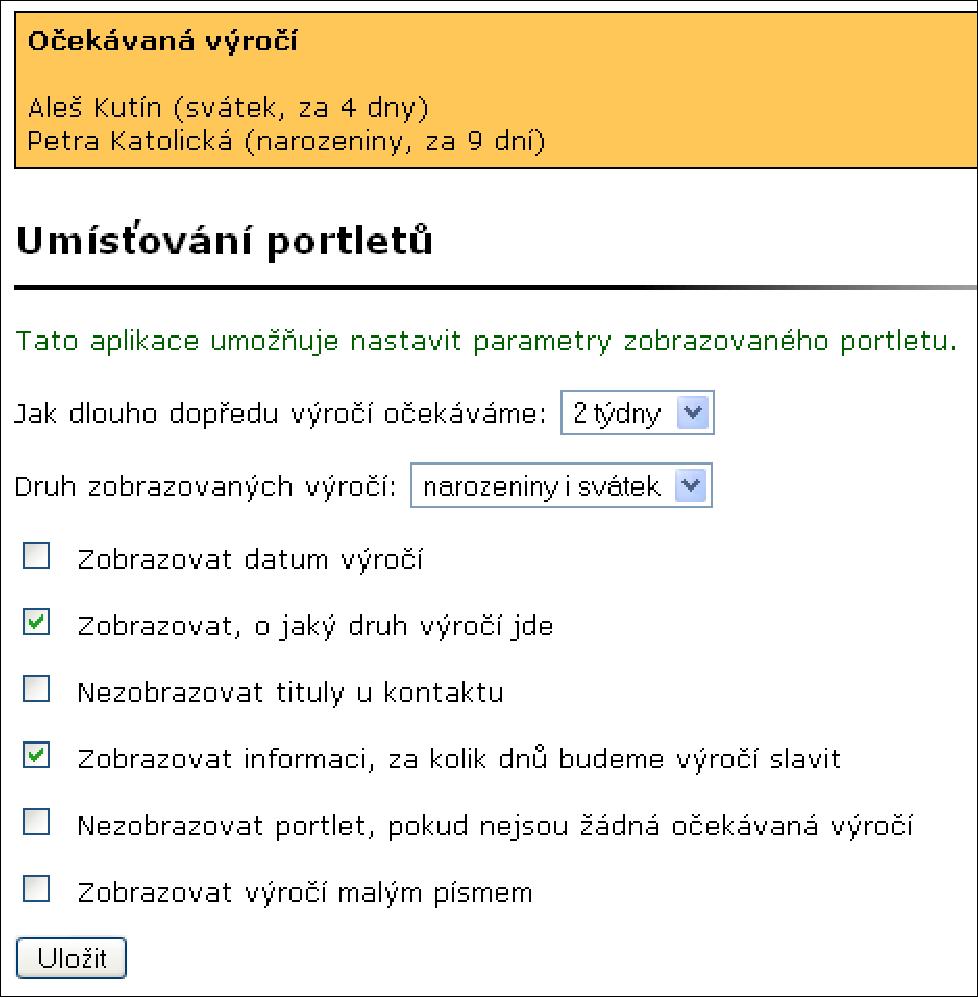 Očekávaná výročí

Aleš Kutín (svátek, za 4 dny)
Petra Katolická (narozeniny, za 9 dní)

Umísťování portletů

Tato aplikace umožňuje nastavit parametry zobrazovaného portletu.

Jak dlouho dopředu výročí očekáváme: 2 týdny

Druh zobrazovaných výročí: narozeniny i svátek

Zobrazovat datum výročí

Zobrazovat, o jaký druh výročí jde

Nezobrazovat tituly u kontaktu

Zobrazovat informaci, za kolik dnů budeme výročí slavit

Nezobrazovat portlet, pokud nejsou žádná očekávaná výročí

Zobrazovat výročí malým písmem

Uložit